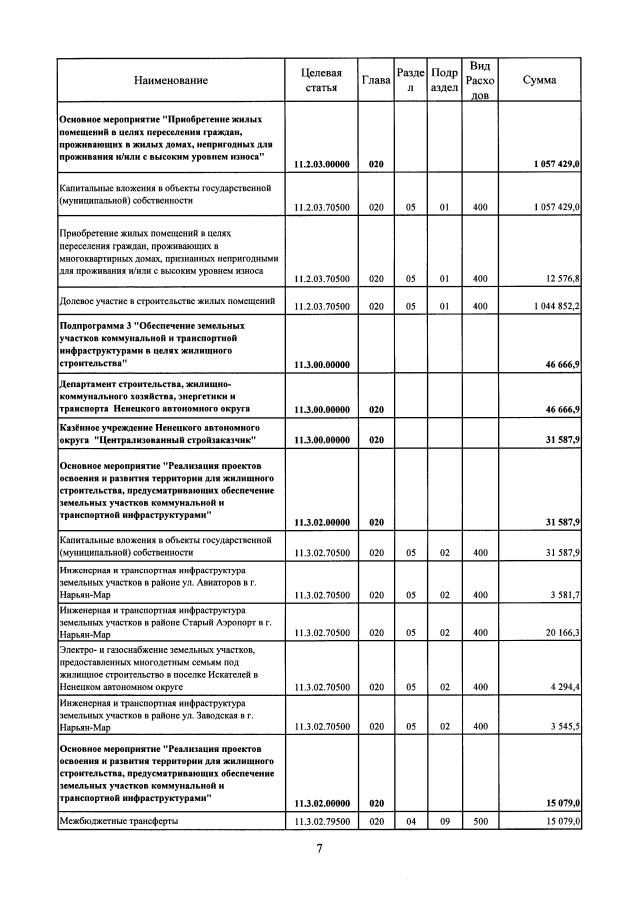 | Наименование | Целевая статья | Глава | Раздел | Подраздел | Вид Расходов | Сумма |
|---|---|---|---|---|---|---|
| Основное мероприятие "Приобретение жилых помещений в целях переселения граждан, проживающих в жилых домах, непригодных для проживания и/или с высоким уровнем износа" | 11.2.03.00000 | 020 | | | | 1 057 429,0 |
| Капитальные вложения в объекты государственной (муниципальной) собственности | 11.2.03.70500 | 020 | 05 | 01 | 400 | 1 057 429,0 |
| Приобретение жилых помещений в целях переселения граждан, проживающих в многоквартирных домах, признанных непригодными для проживания и/или с высоким уровнем износа | 11.2.03.70500 | 020 | 05 | 01 | 400 | 12 576,8 |
| Долевое участие в строительстве жилых помещений | 11.2.03.70500 | 020 | 05 | 01 | 400 | 1 044 852,2 |
| Подпрограмма 3 "Обеспечение земельных участков коммунальной и транспортной инфраструктурами в целях жилищного строительства" | 11.3.00.00000 | | | | | 46 666,9 |
| Департамент строительства, жилищно-коммунального хозяйства, энергетики и транспорта Ненецкого автономного округа | 11.3.00.00000 | 020 | | | | 46 666,9 |
| Казённое учреждение Ненецкого автономного округа "Централизованный стройзаказчик" | 11.3.00.00000 | 020 | | | | 31 587,9 |
| Основное мероприятие "Реализация проектов освоения и развития территории для жилищного строительства, предусматривающих обеспечение земельных участков коммунальной и транспортной инфраструктурами" | 11.3.02.00000 | 020 | | | | 31 587,9 |
| Капитальные вложения в объекты государственной (муниципальной) собственности | 11.3.02.70500 | 020 | 05 | 02 | 400 | 31 587,9 |
| Инженерная и транспортная инфраструктура земельных участков в районе ул. Авиаторов в г. Нарьян-Мар | 11.3.02.70500 | 020 | 05 | 02 | 400 | 3 581,7 |
| Инженерная и транспортная инфраструктура земельных участков в районе Старый Аэропорт в г. Нарьян-Мар | 11.3.02.70500 | 020 | 05 | 02 | 400 | 20 166,3 |
| Электро- и газоснабжение земельных участков, предоставленных многодетным семьям под жилищное строительство в поселке Искателей в Ненецком автономном округе | 11.3.02.70500 | 020 | 05 | 02 | 400 | 4 294,4 |
| Инженерная и транспортная инфраструктура земельных участков в районе ул. Заводская в г. Нарьян-Мар | 11.3.02.70500 | 020 | 05 | 02 | 400 | 3 545,5 |
| Основное мероприятие "Реализация проектов освоения и развития территории для жилищного строительства, предусматривающих обеспечение земельных участков коммунальной и транспортной инфраструктурами" | 11.3.02.00000 | 020 | | | | 15 079,0 |
| Межбюджетные трансферты | 11.3.02.79500 | 020 | 04 | 09 | 500 | 15 079,0 |

7